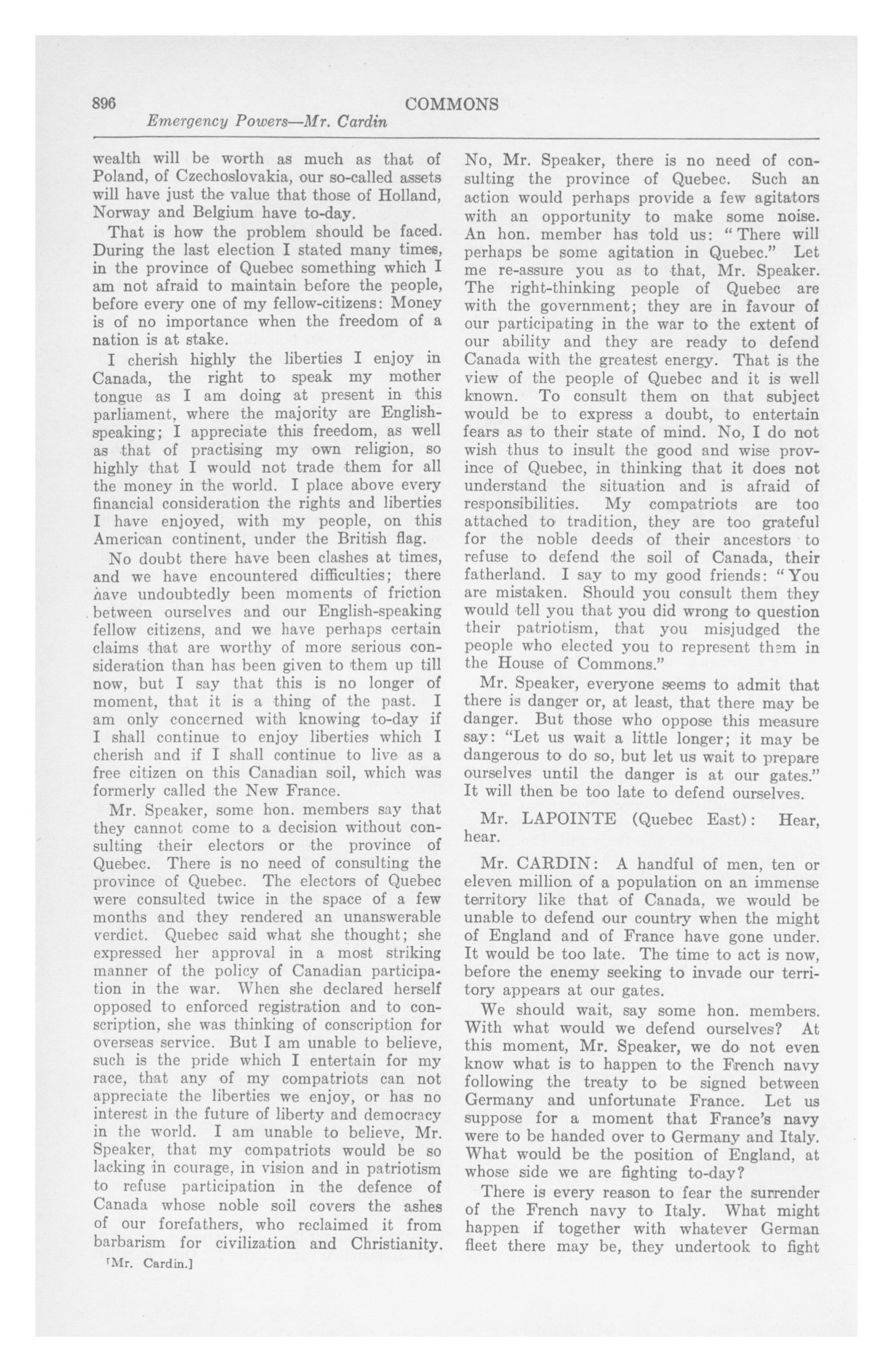 896 COMMONS

Emergency Powers—Mr. Cardin

wealth will be worth as much as that of Poland, of Czechoslovakia, our so-called assets will have just the value that those of Holland, Norway and Belgium have to-day.

That is how the problem should be faced. During the last election I stated many times, in the province of Quebec something which I am not afraid to maintain before the people, before every one of my fellow-citizens: Money is of no importance when the freedom of a nation is at stake.

I cherish highly the liberties I enjoy in Canada, the right to speak my mother tongue as I am doing at present in this parliament, where the majority are English-speaking; I appreciate this freedom, as well as that of practising my own religion, so highly that I would not trade them for all the money in the world. I place above every financial consideration the rights and liberties I have enjoyed, with my people, on this American continent, under the British flag.

No doubt there have been clashes at times, and we have encountered difficulties; there have undoubtedly been moments of friction between ourselves and our English-speaking fellow citizens, and we have perhaps certain claims that are worthy of more serious consideration than has been given to them up till now, but I say that this is no longer of moment, that it is a thing of the past. I am only concerned with knowing to-day if I shall continue to enjoy liberties which I cherish and if I shall continue to live as a free citizen on this Canadian soil, which was formerly called the New France.

Mr. Speaker, some hon. members say that they cannot come to a decision without consulting their electors or the province of Quebec. There is no need of consulting the province of Quebec. The electors of Quebec were consulted twice in the space of a few months and they rendered an unanswerable verdict. Quebec said what she thought; she expressed her approval in a most striking manner of the policy of Canadian participation in the war. When she declared herself opposed to enforced registration and to conscription, she was thinking of conscription for overseas service. But I am unable to believe, such is the pride which I entertain for my race, that any of my compatriots can not appreciate the liberties we enjoy, or has no interest in the future of liberty and democracy in the world. I am unable to believe, Mr. Speaker, that my compatriots would be so lacking in courage, in vision and in patriotism to refuse participation in the defence of Canada whose noble soil covers the ashes of our forefathers, who reclaimed it from barbarism for civilization and Christianity.

[Mr. Cardin.]

No, Mr. Speaker, there is no need of consulting the province of Quebec. Such an action would perhaps provide a few agitators with an opportunity to make some noise. An hon. member has told us: "There will perhaps be some agitation in Quebec." Let me re-assure you as to that, Mr. Speaker. The right-thinking people of Quebec are with the government; they are in favour of our participating in the war to the extent of our ability and they are ready to defend Canada with the greatest energy. That is the view of the people of Quebec and it is well known. To consult them on that subject would be to express a doubt, to entertain fears as to their state of mind. No, I do not wish thus to insult the good and wise province of Quebec, in thinking that it does not understand the situation and is afraid of responsibilities. My compatriots are too attached to tradition, they are too grateful for the noble deeds of their ancestors to refuse to defend the soil of Canada, their fatherland. I say to my good friends: "You are mistaken. Should you consult them they would tell you that you did wrong to question their patriotism, that you misjudged the people who elected you to represent them in the House of Commons."

Mr. Speaker, everyone seems to admit that there is danger or, at least, that there may be danger. But those who oppose this measure say: "Let us wait a little longer; it may be dangerous to do so, but let us wait to prepare ourselves until the danger is at our gates." It will then be too late to defend ourselves.

Mr. LAPOINTE (Quebec East): Hear, hear.

Mr. CARDIN: A handful of men, ten or eleven million of a population on an immense territory like that of Canada, we would be unable to defend our country when the might of England and of France have gone under. It would be too late. The time to act is now, before the enemy seeking to invade our territory appears at our gates.

We should wait, say some hon. members. With what would we defend ourselves? At this moment, Mr. Speaker, we do not even know what is to happen to the French navy following the treaty to be signed between Germany and unfortunate France. Let us suppose for a moment that France's navy were to be handed over to Germany and Italy. What would be the position of England, at whose side we are fighting to-day?

There is every reason to fear the surrender of the French navy to Italy. What might happen if together with whatever German fleet there may be, they undertook to fight